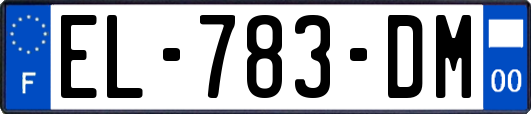 F
EL-783-DM
00